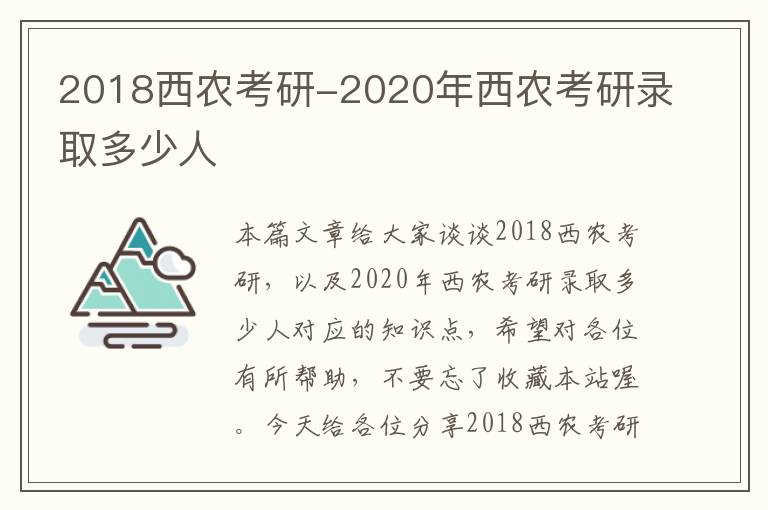 2018西农考研-2020年西农考研录取多少人

本篇文章给大家谈谈2018西农考研，以及2020年西农考研录取多少人对应的知识点，希望对各位有所帮助，不要忘了收藏本站喔。今天给各位分享2018西农考研